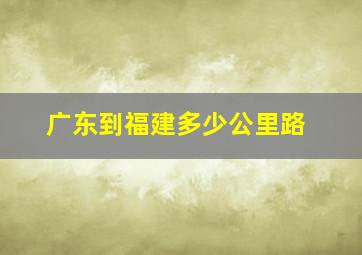 广东到福建多少公里路